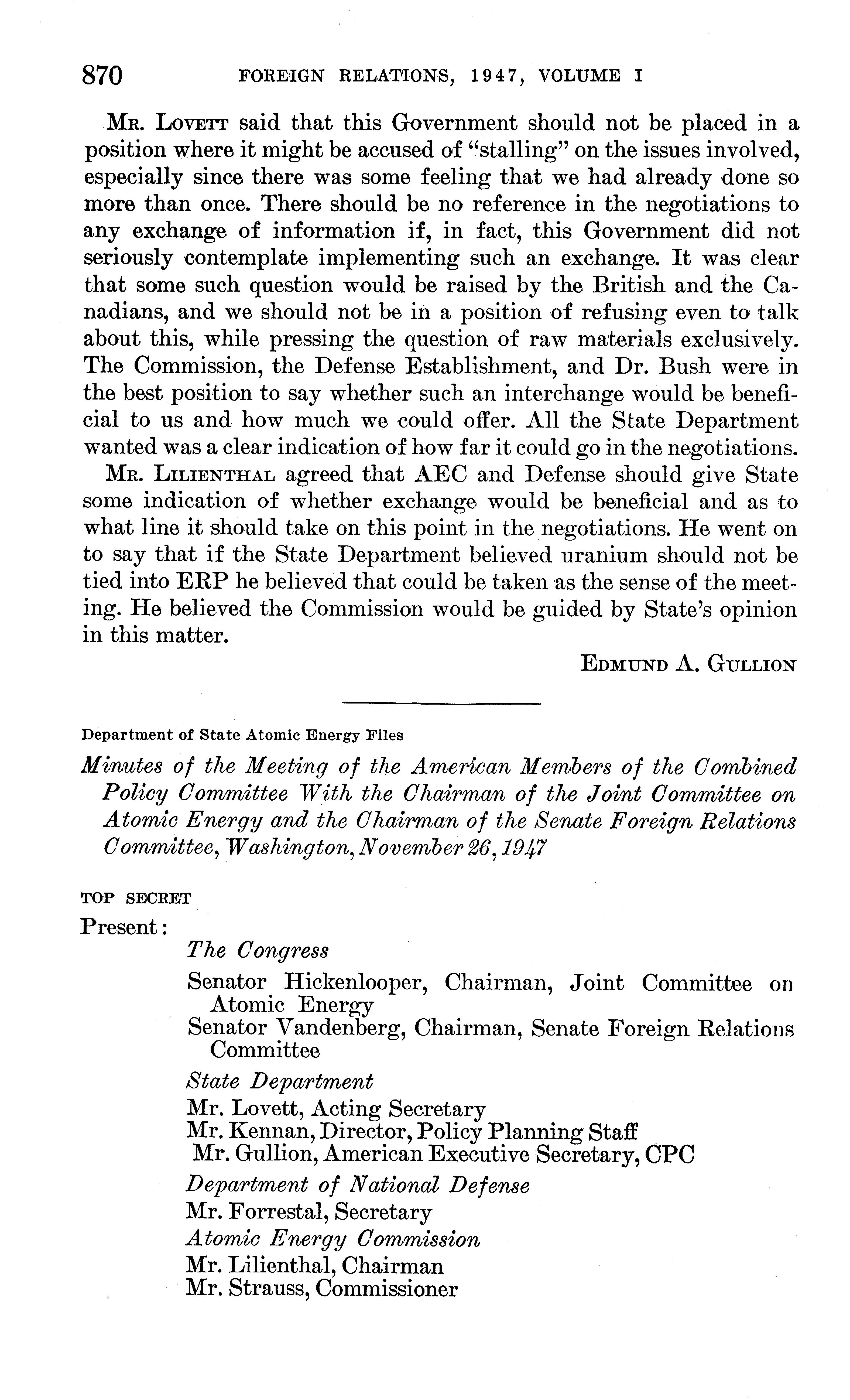 870 FOREIGN RELATIONS, 1947, VOLUME I

Mr. Lovett said that this Government should not be placed in a position where it might be accused of "stalling" on the issues involved, especially since there was some feeling that we had already done so more than once. There should be no reference in the negotiations to any exchange of information if, in fact, this Government did not seriously contemplate implementing such an exchange. It was clear that some such question would be raised by the British and the Canadians, and we should not be in a position of refusing even to talk about this, while pressing the question of raw materials exclusively. The Commission, the Defense Establishment, and Dr. Bush were in the best position to say whether such an interchange would be beneficial to us and how much we could offer. All the State Department wanted was a clear indication of how far it could go in the negotiations.

Mr. Lilienthal agreed that AEC and Defense should give State some indication of whether exchange would be beneficial and as to what line it should take on this point in the negotiations. He went on to say that if the State Department believed uranium should not be tied into ERP he believed that could be taken as the sense of the meeting. He believed the Commission would be guided by State's opinion in this matter.

Edmund A. Gullion

Department of State Atomic Energy Files

Minutes of the Meeting of the American Members of the Combined Policy Committee With the Chairman of the Joint Committee on Atomic Energy and the Chairman of the Senate Foreign Relations Committee, Washington, November 26, 1947

TOP SECRET

Present:

The Congress

Senator Hickenlooper, Chairman, Joint Committee on Atomic Energy

Senator Vandenberg, Chairman, Senate Foreign Relations Committee

State Department

Mr. Lovett, Acting Secretary
Mr. Kennan, Director, Policy Planning Staff
Mr. Gullion, American Executive Secretary, CPC

Department of National Defense

Mr. Forrestal, Secretary

Atomic Energy Commission

Mr. Lilienthal, Chairman
Mr. Strauss, Commissioner